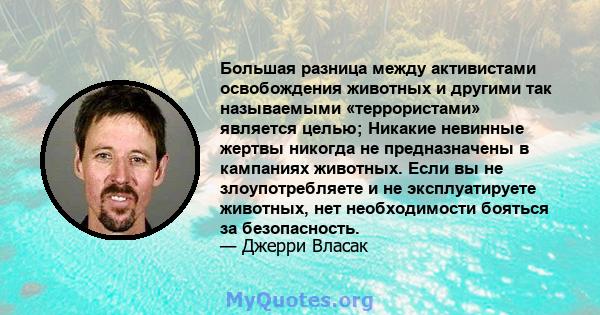 Большая разница между активистами освобождения животных и другими так называемыми «террористами» является целью; Никакие невинные жертвы никогда не предназначены в кампаниях животных. Если вы не злоупотребляете и не эксплуатируете животных, нет необходимости бояться за безопасность.
— Джерри Власак

MyQuotes.org